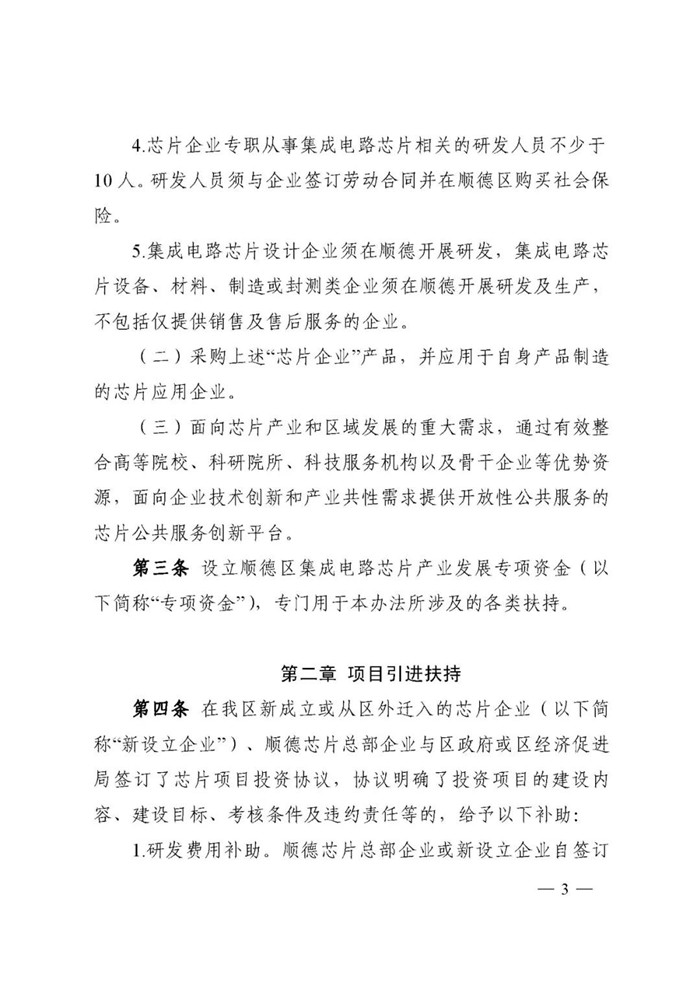 4.芯片企业专职从事集成电路芯片相关的研发人员不少于10人。研发人员须与企业签订劳动合同并在顺德区购买社会保险。

5.集成电路芯片设计企业须在顺德开展研发，集成电路芯片设备、材料、制造或封测类企业须在顺德开展研发及生产，不包括仅提供销售及售后服务的企业。

（二）采购上述“芯片企业”产品，并应用于自身产品制造的芯片应用企业。

（三）面向芯片产业和区域发展的重大需求，通过有效整合高等院校、科研院所、科技服务机构以及骨干企业等优势资源，面向企业技术创新和产业共性需求提供开放性公共服务的芯片公共服务创新平台。

第三条 设立顺德区集成电路芯片产业发展专项资金（以下简称“专项资金”），专门用于本办法所涉及的各类扶持。

第二章 项目引进扶持

第四条 在我区新成立或从区外迁入的芯片企业（以下简称“新设立企业”）、顺德芯片总部企业与区政府或区经济促进局签订了芯片项目投资协议，协议明确了投资项目的建设内容、建设目标、考核条件及违约责任等的，给予以下补助：

1.研发费用补助。顺德芯片总部企业或新设立企业自签订

— 3 —